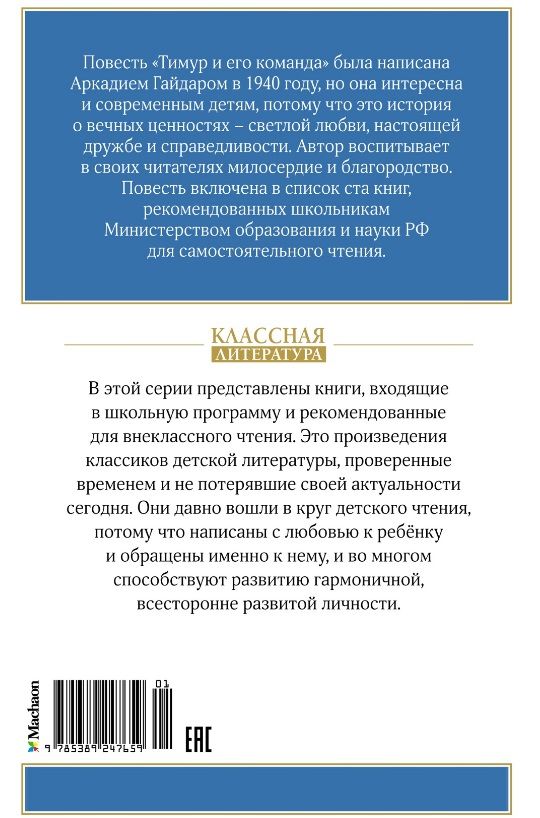 Повесть «Тимур и его команда» была написана Аркадием Гайдаром в 1940 году, но она интересна и современным детям, потому что это история о вечных ценностях – светлой любви, настоящей дружбе и справедливости. Автор воспитывает в своих читателях милосердие и благородство. Повесть включена в список ста книг, рекомендованных школьникам Министерством образования и науки РФ для самостоятельного чтения.

КЛАССНАЯ ЛИТЕРАТУРА

В этой серии представлены книги, входящие в школьную программу и рекомендованные для внеклассного чтения. Это произведения классиков детской литературы, проверенные временем и не потерявшие своей актуальности сегодня. Они давно вошли в круг детского чтения, потому что написаны с любовью к ребёнку и обращены именно к нему, и во многом способствуют развитию гармоничной, всесторонне развитой личности.

Machaon

01

9 785389 247659

EAC